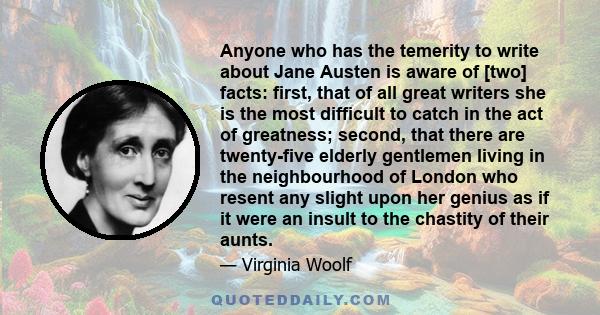 Anyone who has the temerity to write about Jane Austen is aware of [two] facts: first, that of all great writers she is the most difficult to catch in the act of greatness; second, that there are twenty-five elderly gentlemen living in the neighbourhood of London who resent any slight upon her genius as if it were an insult to the chastity of their aunts.

— Virginia Woolf

QUOTEDDAILY.COM